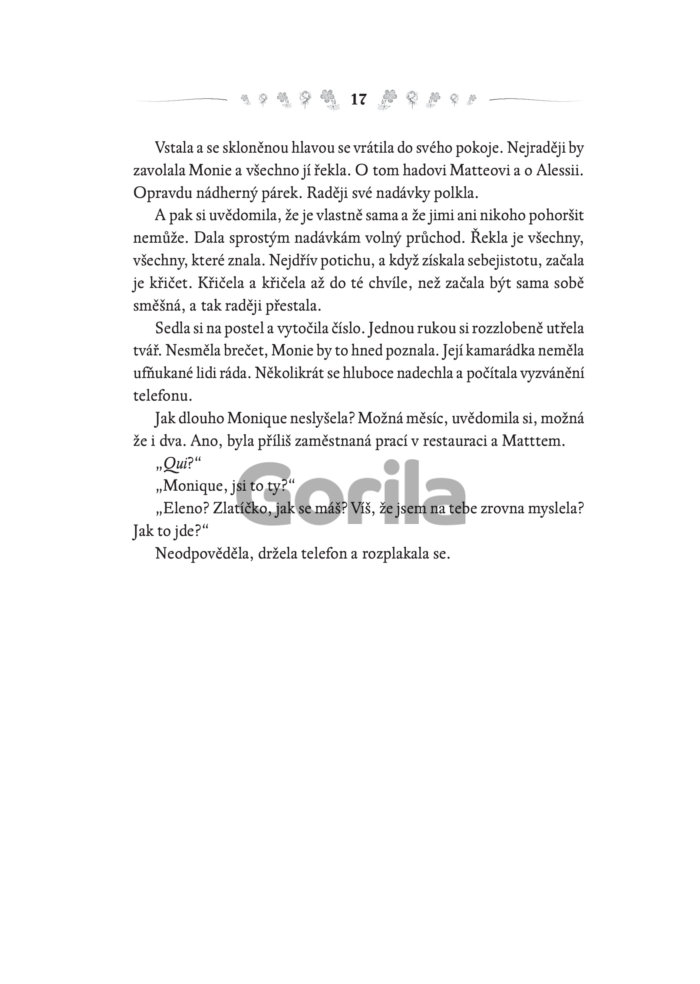 17

Vstala a se skloněnou hlavou se vrátila do svého pokoje. Nejraději by zavolala Monie a všechno jí řekla. O tom hadovi Matteovi a o Alessii. Opravdu nádherný párek. Raději své nadávky polkla.

A pak si uvědomila, že je vlastně sama a že jimi ani nikoho pohoršit nemůže. Dala sprostým nadávkám volný průchod. Řekla je všechny, všechny, které znala. Nejdřív potichu, a když získala sebejistotu, začala je křičet. Křičela a křičela až do té chvíle, než začala být sama sobě směšná, a tak raději přestala.

Sedla si na postel a vytočila číslo. Jednou rukou si rozzlobeně utřela tvář. Nesměla brečet, Monie by to hned poznala. Její kamarádka neměla ufňukané lidi ráda. Několikrát se hluboce nadechla a počítala vyzvánění telefonu.

Jak dlouho Monique neslyšela? Možná měsíc, uvědomila si, možná že i dva. Ano, byla příliš zaměstnaná prací v restauraci a Matttem.

„Qui?“

„Monique, jsi to ty?“

„Eleno? Zlatíčko, jak se máš? Víš, že jsem na tebe zrovna myslela? Jak to jde?“

Neodpověděla, držela telefon a rozplakala se.

Gorila